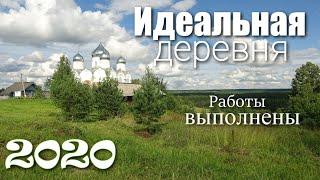 Идеальная деревня

Работы выполнены

2020